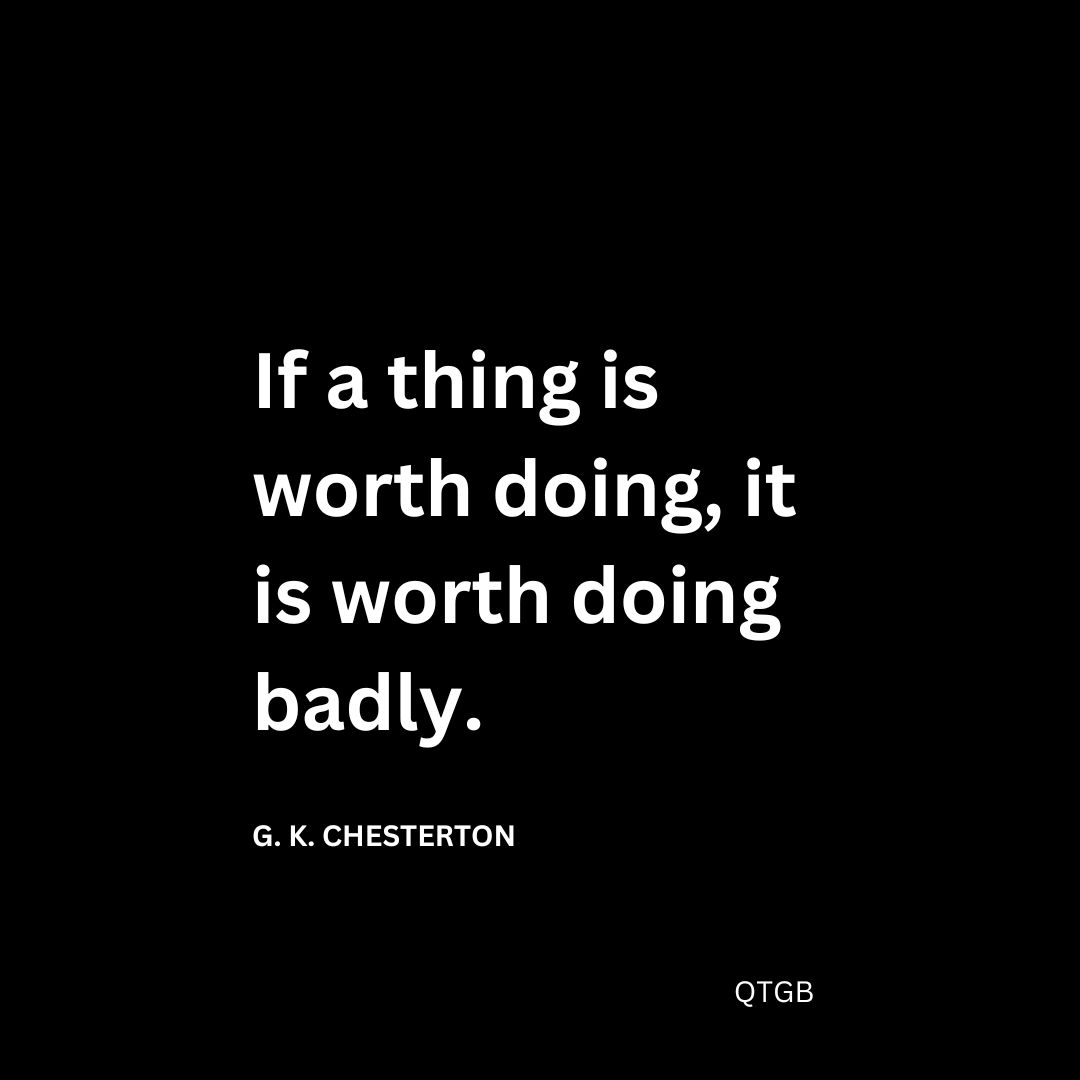 If a thing is worth doing, it is worth doing badly.

G. K. CHESTERTON

QTGB